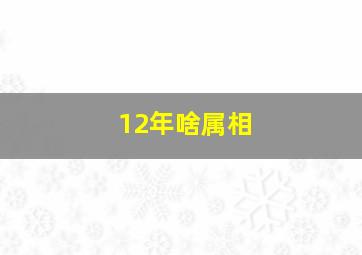 12年啥属相